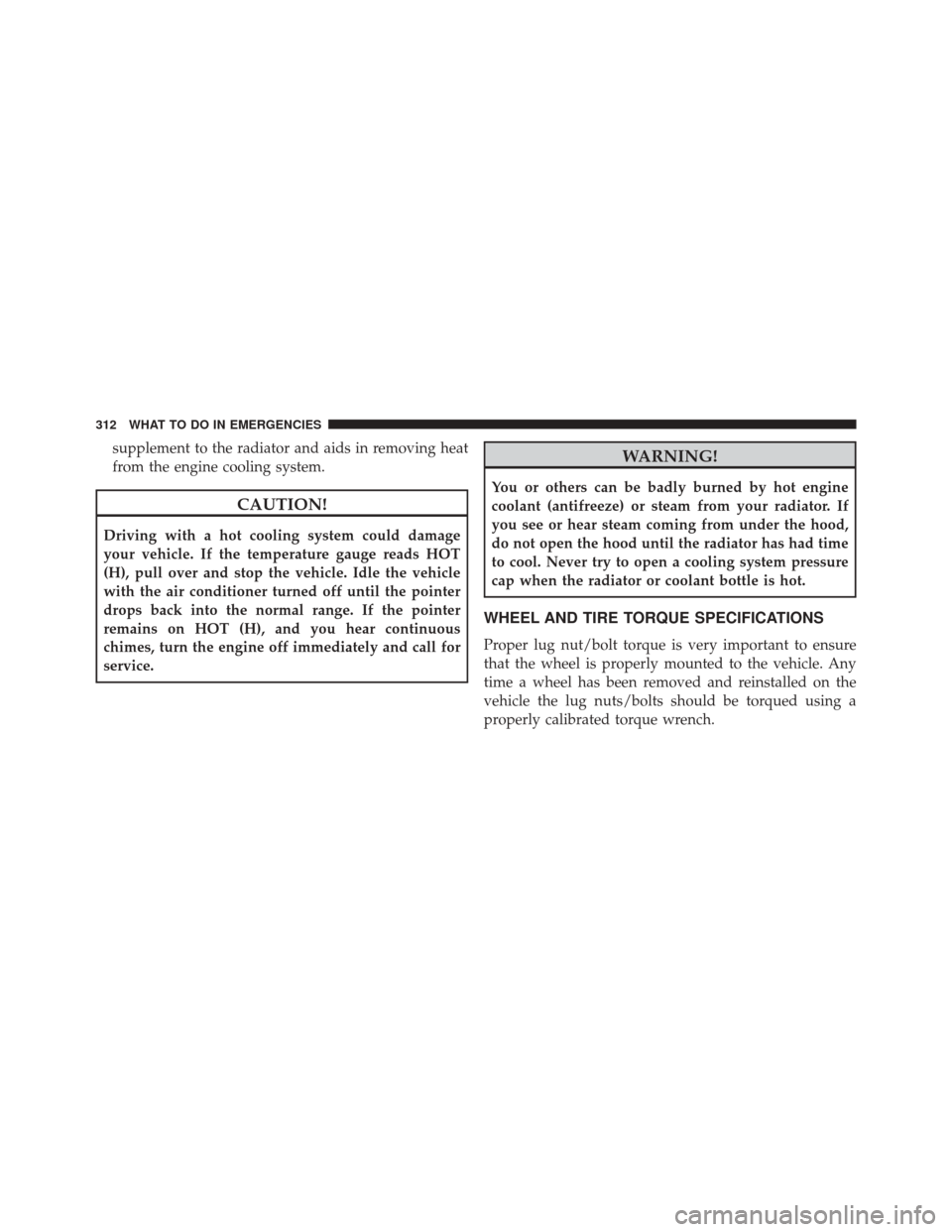 312 WHAT TO DO IN EMERGENCIES

supplement to the radiator and aids in removing heat from the engine cooling system.

CAUTION!

Driving with a hot cooling system could damage your vehicle. If the temperature gauge reads HOT (H), pull over and stop the vehicle. Idle the vehicle with the air conditioner turned off until the pointer drops back into the normal range. If the pointer remains on HOT (H), and you hear continuous chimes, turn the engine off immediately and call for service.

WARNING!

You or others can be badly burned by hot engine coolant (antifreeze) or steam from your radiator. If you see or hear steam coming from under the hood, do not open the hood until the radiator has had time to cool. Never try to open a cooling system pressure cap when the radiator or coolant bottle is hot.

WHEEL AND TIRE TORQUE SPECIFICATIONS

Proper lug nut/bolt torque is very important to ensure that the wheel is properly mounted to the vehicle. Any time a wheel has been removed and reinstalled on the vehicle the lug nuts/bolts should be torqued using a properly calibrated torque wrench.

carmanualsonline.info